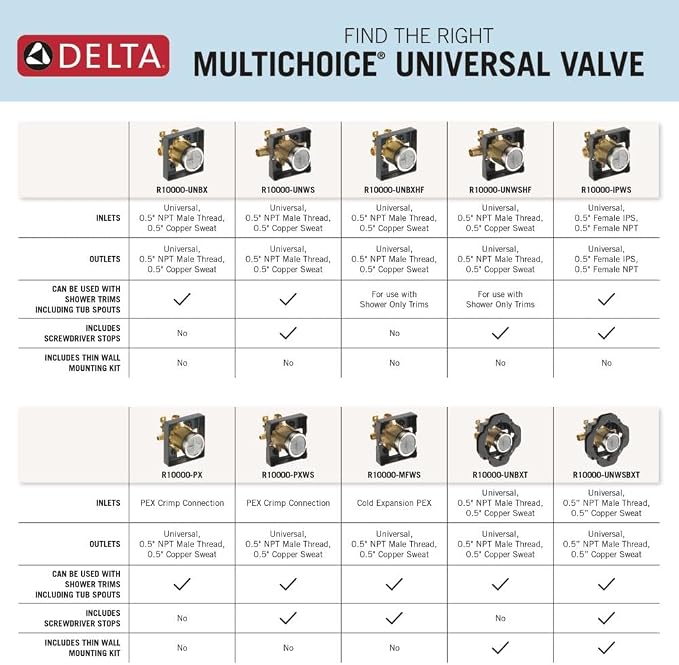 DELTA

FIND THE RIGHT
MULTICHOICE® UNIVERSAL VALVE

| | R10000-UNBX | R10000-UNWS | R10000-UNBXHF | R10000-UNWSHF | R10000-IPWS |
|---|---|---|---|---|---|
| INLETS | Universal, 0.5" NPT Male Thread, 0.5" Copper Sweat | Universal, 0.5" NPT Male Thread, 0.5" Copper Sweat | Universal, 0.5" NPT Male Thread, 0.5" Copper Sweat | Universal, 0.5" NPT Male Thread, 0.5" Copper Sweat | Universal, 0.5" Female IPS, 0.5" Female NPT |
| OUTLETS | Universal, 0.5" NPT Male Thread, 0.5" Copper Sweat | Universal, 0.5" NPT Male Thread, 0.5" Copper Sweat | Universal, 0.5" NPT Male Thread, 0.5" Copper Sweat | Universal, 0.5" NPT Male Thread, 0.5" Copper Sweat | Universal, 0.5" Female IPS, 0.5" Female NPT |
| CAN BE USED WITH SHOWER TRIMS INCLUDING TUB SPOUTS | ✓ | ✓ | For use with Shower Only Trims | For use with Shower Only Trims | ✓ |
| INCLUDES SCREWDRIVER STOPS | No | ✓ | No | ✓ | ✓ |
| INCLUDES THIN WALL MOUNTING KIT | No | No | No | No | No |

| | R10000-PX | R10000-PXWS | R10000-MFWS | R10000-UNBXT | R10000-UNWSBXT |
|---|---|---|---|---|---|
| INLETS | PEX Crimp Connection | PEX Crimp Connection | Cold Expansion PEX | Universal, 0.5" NPT Male Thread, 0.5" Copper Sweat | Universal, 0.5" NPT Male Thread, 0.5" Copper Sweat |
| OUTLETS | Universal, 0.5" NPT Male Thread, 0.5" Copper Sweat | Universal, 0.5" NPT Male Thread, 0.5" Copper Sweat | Universal, 0.5" NPT Male Thread, 0.5" Copper Sweat | Universal, 0.5" NPT Male Thread, 0.5" Copper Sweat | Universal, 0.5" NPT Male Thread, 0.5" Copper Sweat |
| CAN BE USED WITH SHOWER TRIMS INCLUDING TUB SPOUTS | ✓ | ✓ | ✓ | ✓ | ✓ |
| INCLUDES SCREWDRIVER STOPS | No | ✓ | ✓ | No | ✓ |
| INCLUDES THIN WALL MOUNTING KIT | No | No | No | ✓ | ✓ |